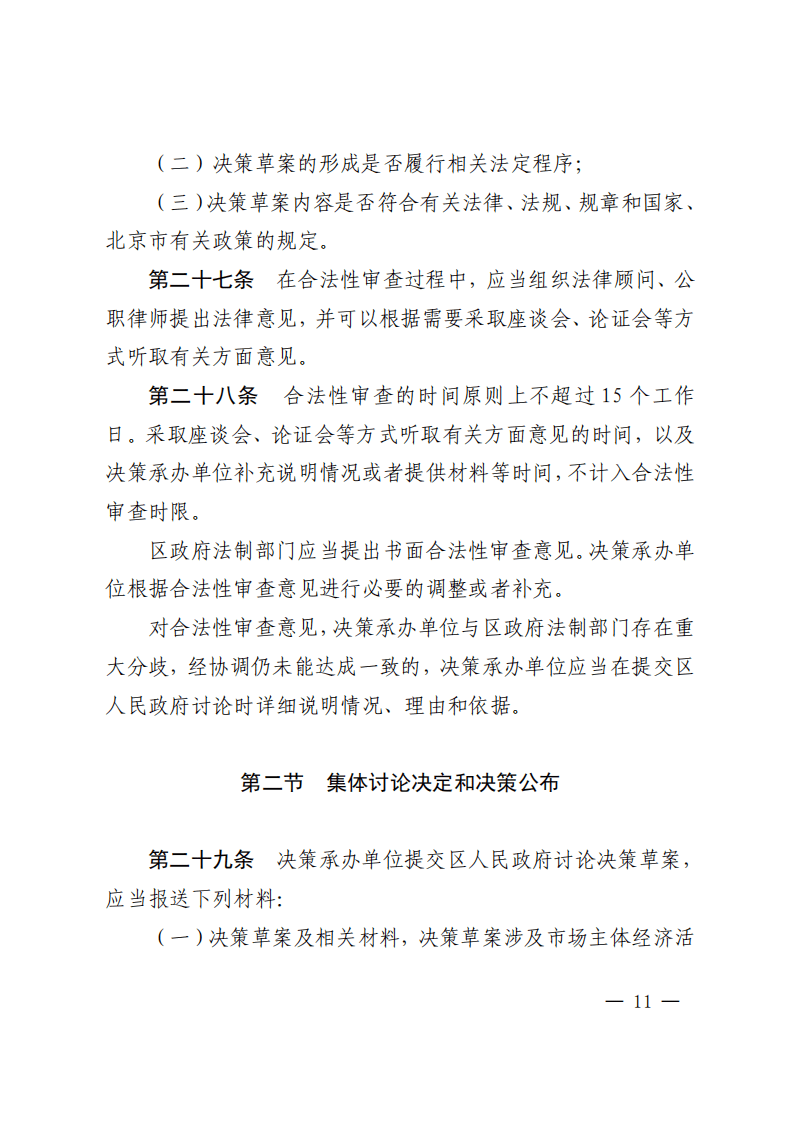 （二）决策草案的形成是否履行相关法定程序；

（三）决策草案内容是否符合有关法律、法规、规章和国家、北京市有关政策的规定。

第二十七条　在合法性审查过程中，应当组织法律顾问、公职律师提出法律意见，并可以根据需要采取座谈会、论证会等方式听取有关方面意见。

第二十八条　合法性审查的时间原则上不超过 15 个工作日。采取座谈会、论证会等方式听取有关方面意见的时间，以及决策承办单位补充说明情况或者提供材料等时间，不计入合法性审查时限。

区政府法制部门应当提出书面合法性审查意见。决策承办单位根据合法性审查意见进行必要的调整或者补充。

对合法性审查意见，决策承办单位与区政府法制部门存在重大分歧，经协调仍未能达成一致的，决策承办单位应当在提交区人民政府讨论时详细说明情况、理由和依据。

第二节　集体讨论决定和决策公布

第二十九条　决策承办单位提交区人民政府讨论决策草案，应当报送下列材料：

（一）决策草案及相关材料，决策草案涉及市场主体经济活

— 11 —